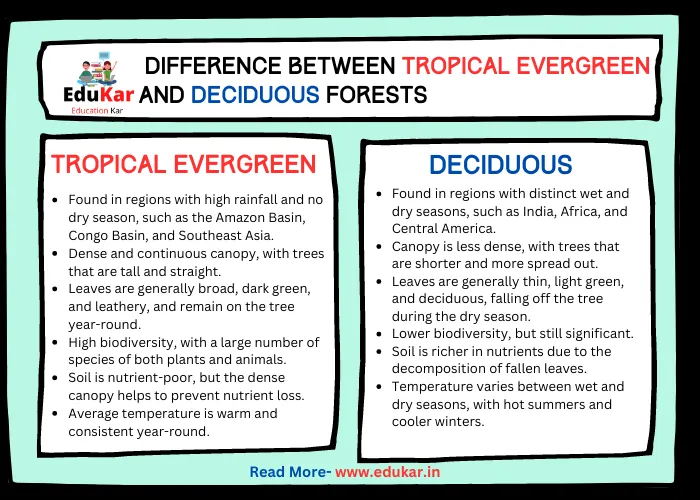 EduKar
Education Kar

DIFFERENCE BETWEEN TROPICAL EVERGREEN AND DECIDUOUS FORESTS

TROPICAL EVERGREEN

- Found in regions with high rainfall and no dry season, such as the Amazon Basin, Congo Basin, and Southeast Asia.
- Dense and continuous canopy, with trees that are tall and straight.
- Leaves are generally broad, dark green, and leathery, and remain on the tree year-round.
- High biodiversity, with a large number of species of both plants and animals.
- Soil is nutrient-poor, but the dense canopy helps to prevent nutrient loss.
- Average temperature is warm and consistent year-round.

DECIDUOUS

- Found in regions with distinct wet and dry seasons, such as India, Africa, and Central America.
- Canopy is less dense, with trees that are shorter and more spread out.
- Leaves are generally thin, light green, and deciduous, falling off the tree during the dry season.
- Lower biodiversity, but still significant.
- Soil is richer in nutrients due to the decomposition of fallen leaves.
- Temperature varies between wet and dry seasons, with hot summers and cooler winters.

Read More- www.edukar.in